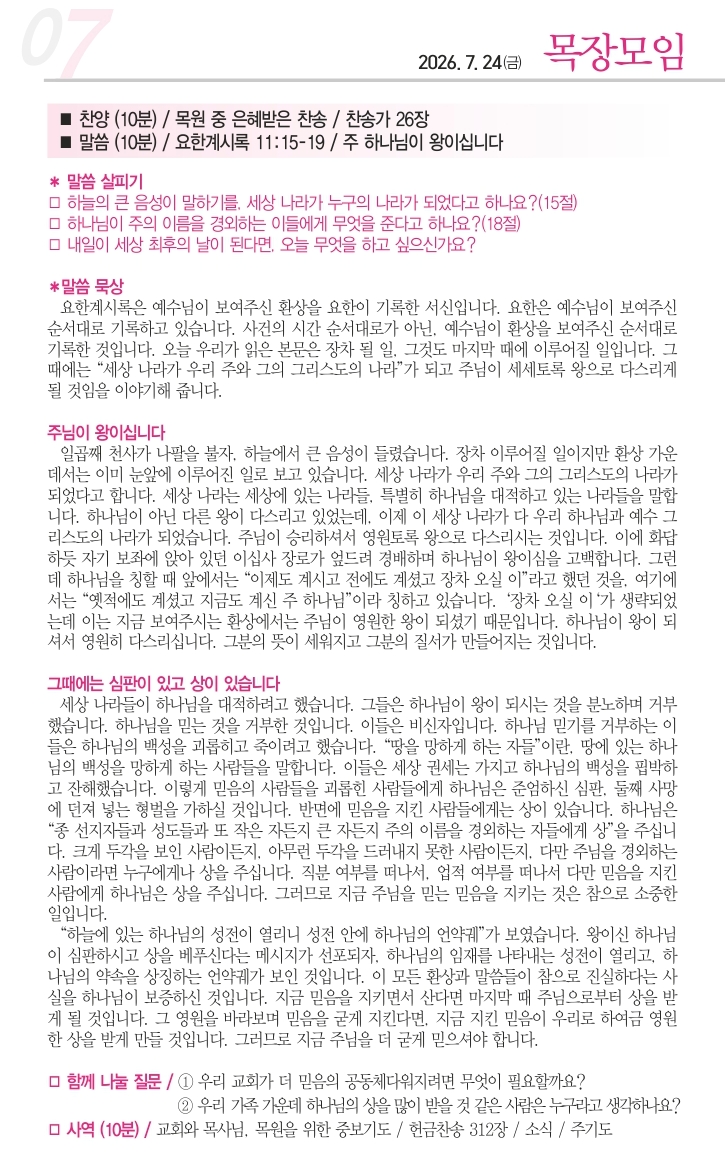 07

2026. 7. 24(금) 목장모임

■ 찬양 (10분) / 목원 중 은혜받은 찬송 / 찬송가 26장
■ 말씀 (10분) / 요한계시록 11:15-19 / 주 하나님이 왕이십니다

＊ 말씀 살피기
☐ 하늘의 큰 음성이 말하기를, 세상 나라가 누구의 나라가 되었다고 하나요?(15절)
☐ 하나님이 주의 이름을 경외하는 이들에게 무엇을 준다고 하나요?(18절)
☐ 내일이 세상 최후의 날이 된다면, 오늘 무엇을 하고 싶으신가요?

＊말씀 묵상
요한계시록은 예수님이 보여주신 환상을 요한이 기록한 서신입니다. 요한은 예수님이 보여주신 순서대로 기록하고 있습니다. 사건의 시간 순서대로가 아닌, 예수님이 환상을 보여주신 순서대로 기록한 것입니다. 오늘 우리가 읽은 본문은 장차 될 일, 그것도 마지막 때에 이루어질 일입니다. 그 때에는 "세상 나라가 우리 주와 그의 그리스도의 나라"가 되고 주님이 세세토록 왕으로 다스리게 될 것임을 이야기해 줍니다.

주님이 왕이십니다
일곱째 천사가 나팔을 불자, 하늘에서 큰 음성이 들렸습니다. 장차 이루어질 일이지만 환상 가운데서는 이미 눈앞에 이루어진 일로 보고 있습니다. 세상 나라가 우리 주와 그의 그리스도의 나라가 되었다고 합니다. 세상 나라는 세상에 있는 나라들, 특별히 하나님을 대적하고 있는 나라들을 말합니다. 하나님이 아닌 다른 왕이 다스리고 있었는데, 이제 이 세상 나라가 다 우리 하나님과 예수 그리스도의 나라가 되었습니다. 주님이 승리하셔서 영원토록 왕으로 다스리시는 것입니다. 이에 화답하듯 자기 보좌에 앉아 있던 이십사 장로가 엎드려 경배하며 하나님이 왕이심을 고백합니다. 그런데 하나님을 칭할 때 앞에서는 "이제도 계시고 전에도 계셨고 장차 오실 이"라고 했던 것을, 여기에서는 "옛적에도 계셨고 지금도 계신 주 하나님"이라 칭하고 있습니다. '장차 오실 이'가 생략되었는데 이는 지금 보여주시는 환상에서는 주님이 영원한 왕이 되셨기 때문입니다. 하나님이 왕이 되셔서 영원히 다스리십니다. 그분의 뜻이 세워지고 그분의 질서가 만들어지는 것입니다.

그때에는 심판이 있고 상이 있습니다
세상 나라들이 하나님을 대적하려고 했습니다. 그들은 하나님이 왕이 되시는 것을 분노하며 거부했습니다. 하나님을 믿는 것을 거부한 것입니다. 이들은 비신자입니다. 하나님 믿기를 거부하는 이들은 하나님의 백성을 괴롭히고 죽이려고 했습니다. "땅을 망하게 하는 자들"이란, 땅에 있는 하나님의 백성을 망하게 하는 사람들을 말합니다. 이들은 세상 권세는 가지고 하나님의 백성을 핍박하고 잔해했습니다. 이렇게 믿음의 사람들을 괴롭힌 사람들에게 하나님은 준엄하신 심판, 둘째 사망에 던져 넣는 형벌을 가하실 것입니다. 반면에 믿음을 지킨 사람들에게는 상이 있습니다. 하나님은 "종 선지자들과 성도들과 또 작은 자든지 큰 자든지 주의 이름을 경외하는 자들에게 상"을 주십니다. 크게 두각을 보인 사람이든지, 아무런 두각을 드러내지 못한 사람이든지, 다만 주님을 경외하는 사람이라면 누구에게나 상을 주십니다. 직분 여부를 떠나서, 업적 여부를 떠나서 다만 믿음을 지킨 사람에게 하나님은 상을 주십니다. 그러므로 지금 주님을 믿는 믿음을 지키는 것은 참으로 소중한 일입니다.
"하늘에 있는 하나님의 성전이 열리니 성전 안에 하나님의 언약궤"가 보였습니다. 왕이신 하나님이 심판하시고 상을 베푸신다는 메시지가 선포되자, 하나님의 임재를 나타내는 성전이 열리고, 하나님의 약속을 상징하는 언약궤가 보인 것입니다. 이 모든 환상과 말씀들이 참으로 진실하다는 사실을 하나님이 보증하신 것입니다. 지금 믿음을 지키면서 산다면 마지막 때 주님으로부터 상을 받게 될 것입니다. 그 영원을 바라보며 믿음을 굳게 지킨다면, 지금 지킨 믿음이 우리로 하여금 영원한 상을 받게 만들 것입니다. 그러므로 지금 주님을 더 굳게 믿으셔야 합니다.

☐ 함께 나눌 질문 / ① 우리 교회가 더 믿음의 공동체다워지려면 무엇이 필요할까요?
② 우리 가족 가운데 하나님의 상을 많이 받을 것 같은 사람은 누구라고 생각하나요?
☐ 사역 (10분) / 교회와 목사님, 목원을 위한 중보기도 / 헌금찬송 312장 / 소식 / 주기도